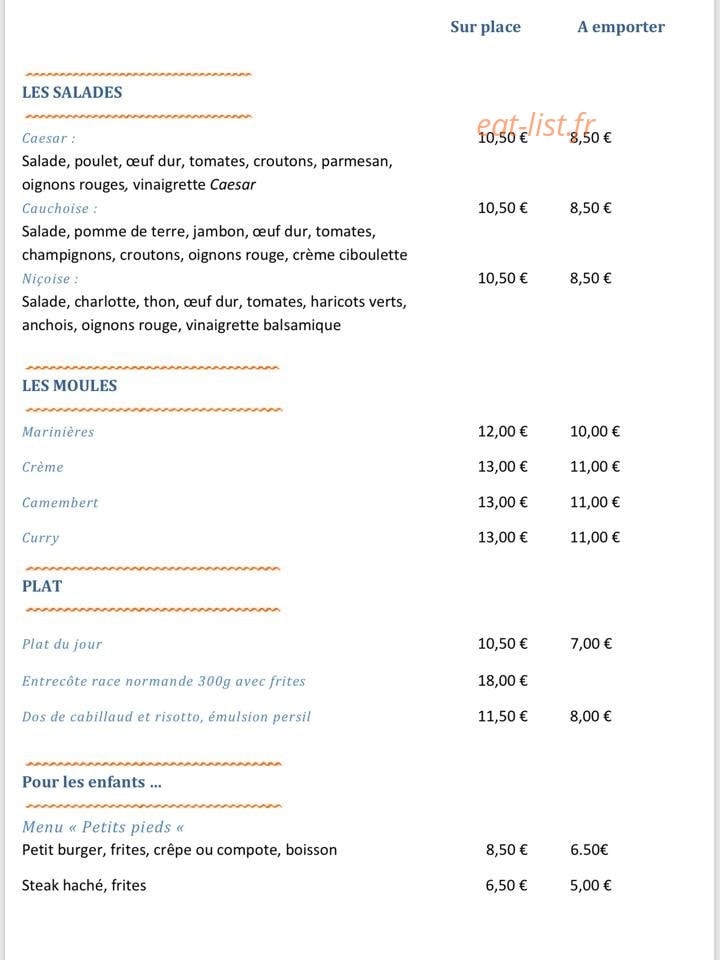 Sur place A emporter

LES SALADES

Caesar : 10,50 € 8,50 €
Salade, poulet, œuf dur, tomates, croutons, parmesan, oignons rouges, vinaigrette Caesar

Cauchoise : 10,50 € 8,50 €
Salade, pomme de terre, jambon, œuf dur, tomates, champignons, croutons, oignons rouge, crème ciboulette

Niçoise : 10,50 € 8,50 €
Salade, charlotte, thon, œuf dur, tomates, haricots verts, anchois, oignons rouge, vinaigrette balsamique

LES MOULES

Marinières 12,00 € 10,00 €

Crème 13,00 € 11,00 €

Camembert 13,00 € 11,00 €

Curry 13,00 € 11,00 €

PLAT

Plat du jour 10,50 € 7,00 €

Entrecôte race normande 300g avec frites 18,00 €

Dos de cabillaud et risotto, émulsion persil 11,50 € 8,00 €

Pour les enfants ...

Menu « Petits pieds «
Petit burger, frites, crêpe ou compote, boisson 8,50 € 6.50€

Steak haché, frites 6,50 € 5,00 €

eat-list.fr